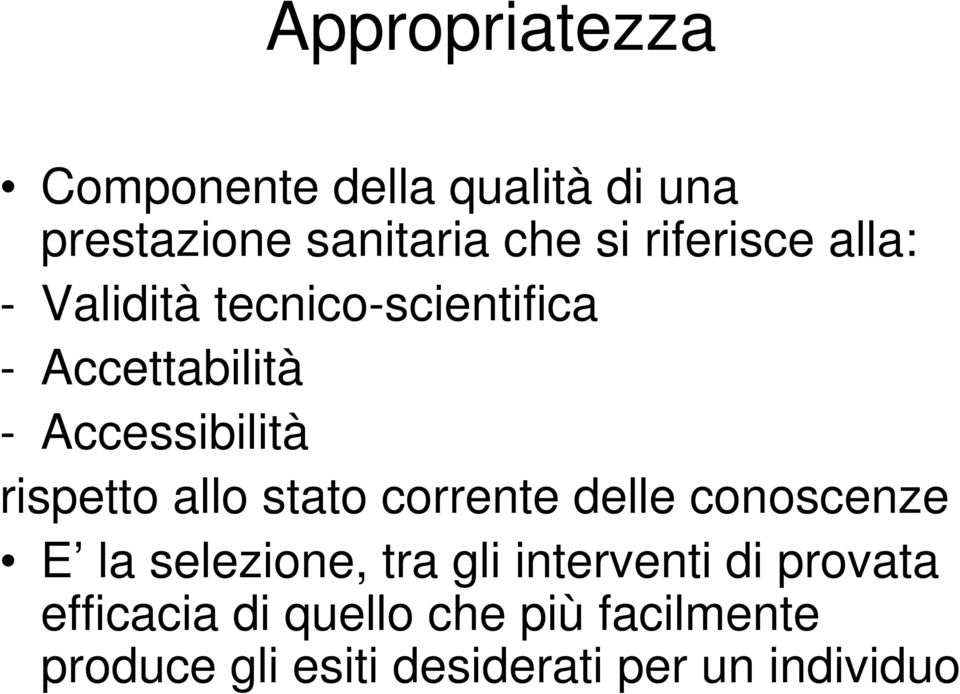 Appropriatezza

• Componente della qualità di una prestazione sanitaria che si riferisce alla:
- Validità tecnico-scientifica
- Accettabilità
- Accessibilità
rispetto allo stato corrente delle conoscenze

• E’ la selezione, tra gli interventi di provata efficacia di quello che più facilmente produce gli esiti desiderati per un individuo